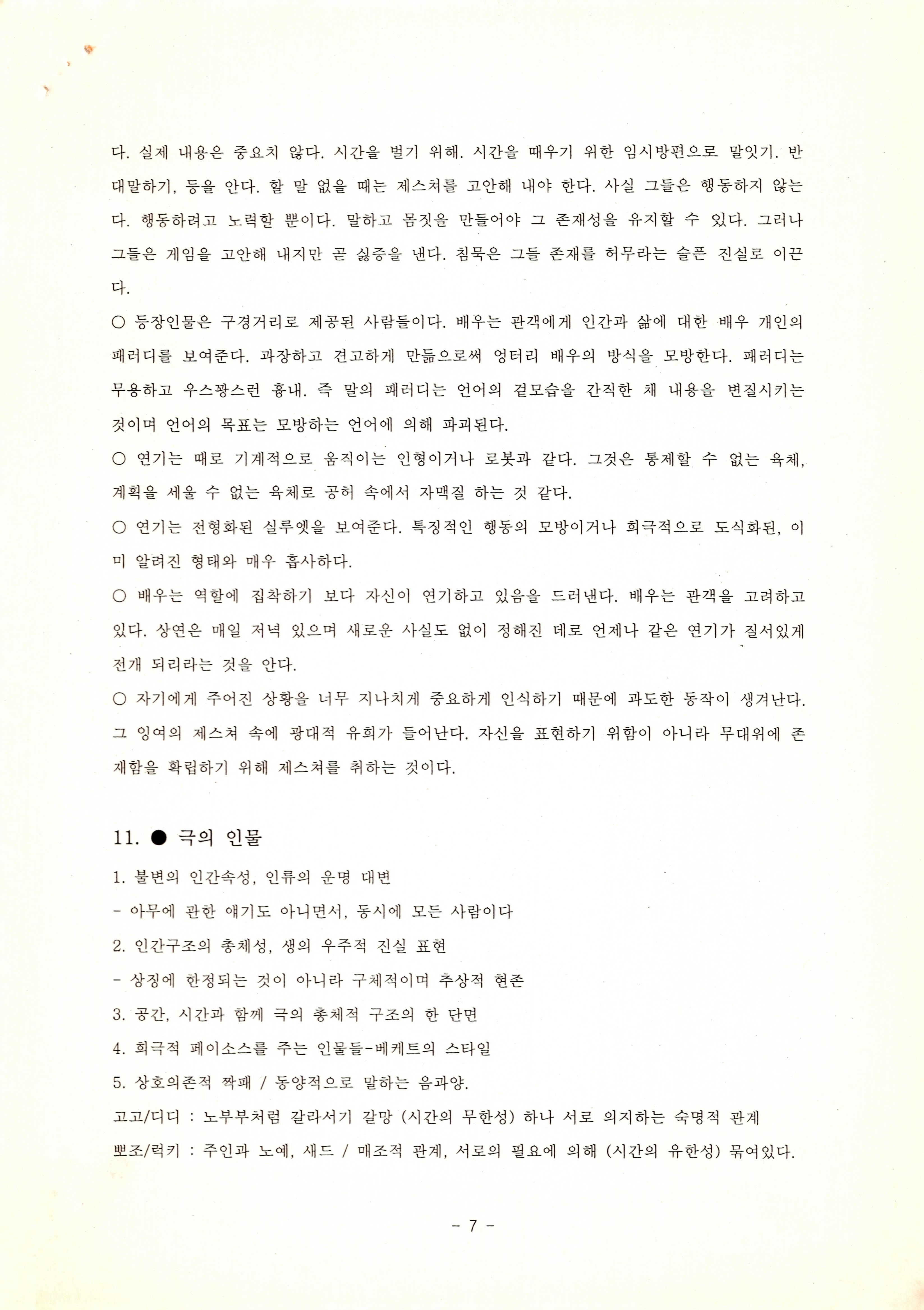 다. 실제 내용은 중요치 않다. 시간을 벌기 위해. 시간을 때우기 위한 임시방편으로 말잇기. 반대말하기, 등을 안다. 할 말 없을 때는 제스쳐를 고안해 내야 한다. 사실 그들은 행동하지 않는다. 행동하려고 노력할 뿐이다. 말하고 몸짓을 만들어야 그 존재성을 유지할 수 있다. 그러나 그들은 게임을 고안해 내지만 곧 싫증을 낸다. 침묵은 그들 존재를 허무라는 슬픈 진실로 이끈다.

○ 등장인물은 구경거리로 제공된 사람들이다. 배우는 관객에게 인간과 삶에 대한 배우 개인의 패러디를 보여준다. 과장하고 견고하게 만듦으로써 엉터리 배우의 방식을 모방한다. 패러디는 무용하고 우스꽝스런 흉내. 즉 말의 패러디는 언어의 겉모습을 간직한 채 내용을 변질시키는 것이며 언어의 목표는 모방하는 언어에 의해 파괴된다.

○ 연기는 때로 기계적으로 움직이는 인형이거나 로봇과 같다. 그것은 통제할 수 없는 육체, 계획을 세울 수 없는 육체로 공허 속에서 자맥질 하는 것 같다.

○ 연기는 전형화된 실루엣을 보여준다. 특징적인 행동의 모방이거나 희극적으로 도식화된, 이미 알려진 형태와 매우 흡사하다.

○ 배우는 역할에 집착하기 보다 자신이 연기하고 있음을 드러낸다. 배우는 관객을 고려하고 있다. 상연은 매일 저녁 있으며 새로운 사실도 없이 정해진 데로 언제나 같은 연기가 질서있게 전개 되리라는 것을 안다.

○ 자기에게 주어진 상황을 너무 지나치게 중요하게 인식하기 때문에 과도한 동작이 생겨난다. 그 잉여의 제스쳐 속에 광대적 유희가 들어난다. 자신을 표현하기 위함이 아니라 무대위에 존재함을 확립하기 위해 제스쳐를 취하는 것이다.

11. ● 극의 인물

1. 불변의 인간속성, 인류의 운명 대변
- 아무에 관한 얘기도 아니면서, 동시에 모든 사람이다
2. 인간구조의 총체성, 생의 우주적 진실 표현
- 상징에 한정되는 것이 아니라 구체적이며 추상적 현존
3. 공간, 시간과 함께 극의 총체적 구조의 한 단면
4. 희극적 페이소스를 주는 인물들-베케트의 스타일
5. 상호의존적 짝패 / 동양적으로 말하는 음과양.
고고/디디 : 노부부처럼 갈라서기 갈망 (시간의 무한성) 하나 서로 의지하는 숙명적 관계
뽀조/럭키 : 주인과 노예, 새드 / 매조적 관계, 서로의 필요에 의해 (시간의 유한성) 묶여있다.

- 7 -